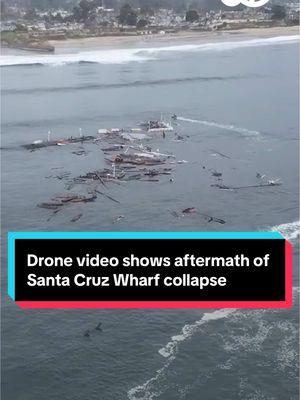 Drone video shows aftermath of Santa Cruz Wharf collapse